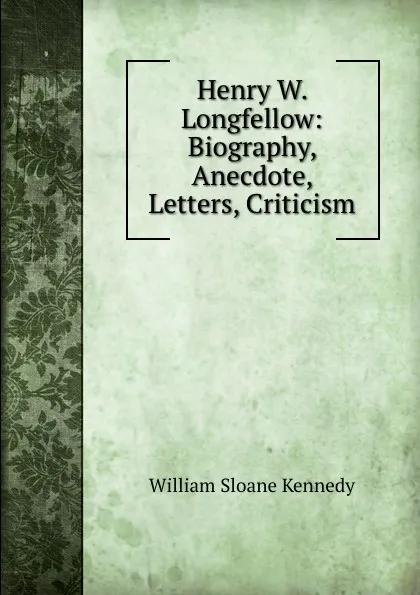 Henry W. Longfellow: Biography, Anecdote, Letters, Criticism

William Sloane Kennedy